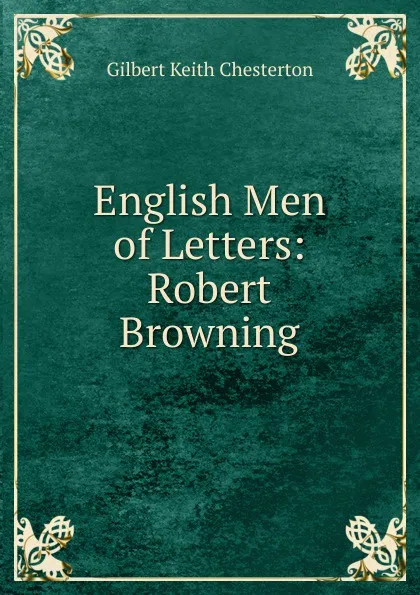 Gilbert Keith Chesterton

English Men of Letters: Robert Browning